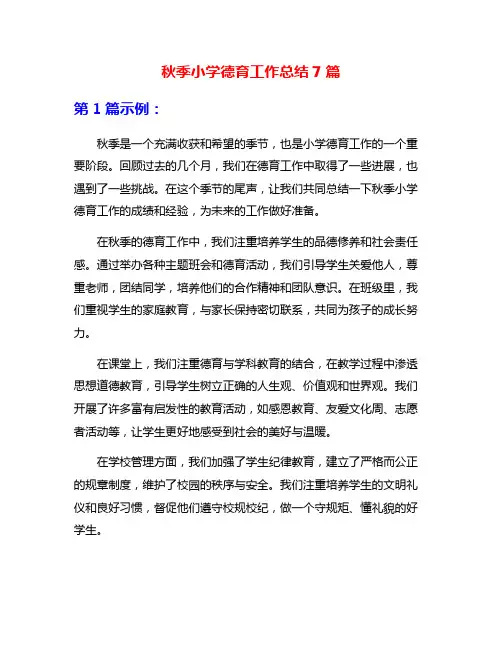 秋季小学德育工作总结 7 篇

第 1 篇示例：

秋季是一个充满收获和希望的季节，也是小学德育工作的一个重要阶段。回顾过去的几个月，我们在德育工作中取得了一些进展，也遇到了一些挑战。在这个季节的尾声，让我们共同总结一下秋季小学德育工作的成绩和经验，为未来的工作做好准备。

在秋季的德育工作中，我们注重培养学生的品德修养和社会责任感。通过举办各种主题班会和德育活动，我们引导学生关爱他人，尊重老师，团结同学，培养他们的合作精神和团队意识。在班级里，我们重视学生的家庭教育，与家长保持密切联系，共同为孩子的成长努力。

在课堂上，我们注重德育与学科教育的结合，在教学过程中渗透思想道德教育，引导学生树立正确的人生观、价值观和世界观。我们开展了许多富有启发性的教育活动，如感恩教育、友爱文化周、志愿者活动等，让学生更好地感受到社会的美好与温暖。

在学校管理方面，我们加强了学生纪律教育，建立了严格而公正的规章制度，维护了校园的秩序与安全。我们注重培养学生的文明礼仪和良好习惯，督促他们遵守校规校纪，做一个守规矩、懂礼貌的好学生。